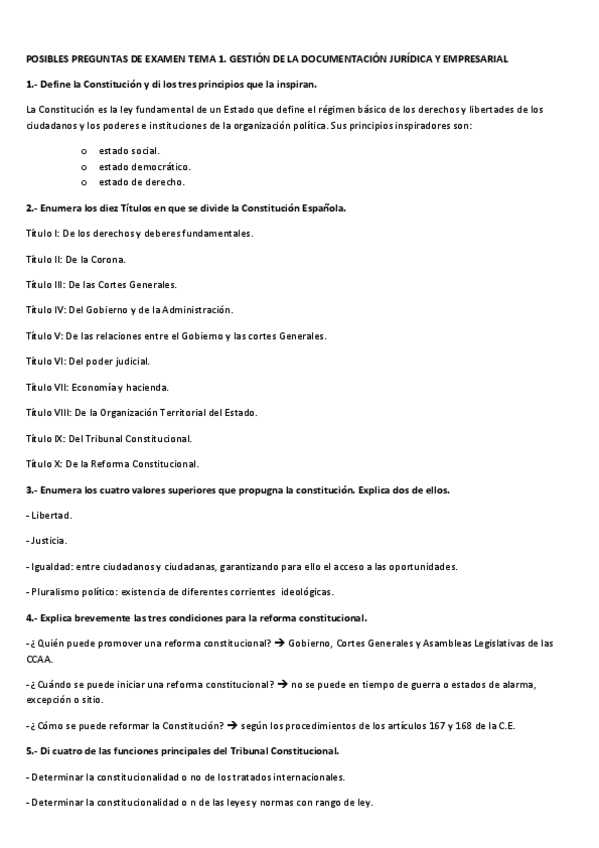 POSIBLES PREGUNTAS DE EXAMEN TEMA 1. GESTIÓN DE LA DOCUMENTACIÓN JURÍDICA Y EMPRESARIAL

1.- Define la Constitución y di los tres principios que la inspiran.

La Constitución es la ley fundamental de un Estado que define el régimen básico de los derechos y libertades de los ciudadanos y los poderes e instituciones de la organización política. Sus principios inspiradores son:

o estado social.
o estado democrático.
o estado de derecho.

2.- Enumera los diez Títulos en que se divide la Constitución Española.

Título I: De los derechos y deberes fundamentales.

Título II: De la Corona.

Título III: De las Cortes Generales.

Título IV: Del Gobierno y de la Administración.

Título V: De las relaciones entre el Gobierno y las cortes Generales.

Título VI: Del poder judicial.

Título VII: Economía y hacienda.

Título VIII: De la Organización Territorial del Estado.

Título IX: Del Tribunal Constitucional.

Título X: De la Reforma Constitucional.

3.- Enumera los cuatro valores superiores que propugna la constitución. Explica dos de ellos.

- Libertad.

- Justicia.

- Igualdad: entre ciudadanos y ciudadanas, garantizando para ello el acceso a las oportunidades.

- Pluralismo político: existencia de diferentes corrientes ideológicas.

4.- Explica brevemente las tres condiciones para la reforma constitucional.

-¿ Quién puede promover una reforma constitucional? → Gobierno, Cortes Generales y Asambleas Legislativas de las CCAA.

-¿ Cuándo se puede iniciar una reforma constitucional? → no se puede en tiempo de guerra o estados de alarma, excepción o sitio.

-¿ Cómo se puede reformar la Constitución? → según los procedimientos de los artículos 167 y 168 de la C.E.

5.- Di cuatro de las funciones principales del Tribunal Constitucional.

- Determinar la constitucionalidad o no de los tratados internacionales.

- Determinar la constitucionalidad o n de las leyes y normas con rango de ley.